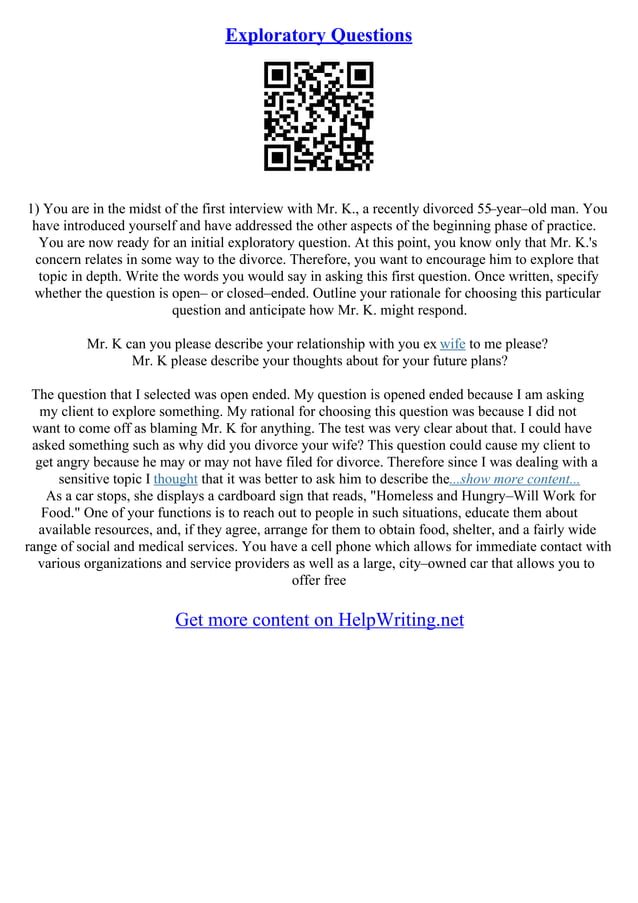 Exploratory Questions

1) You are in the midst of the first interview with Mr. K., a recently divorced 55–year–old man. You have introduced yourself and have addressed the other aspects of the beginning phase of practice. You are now ready for an initial exploratory question. At this point, you know only that Mr. K.'s concern relates in some way to the divorce. Therefore, you want to encourage him to explore that topic in depth. Write the words you would say in asking this first question. Once written, specify whether the question is open– or closed–ended. Outline your rationale for choosing this particular question and anticipate how Mr. K. might respond.

Mr. K can you please describe your relationship with you ex wife to me please?
Mr. K please describe your thoughts about for your future plans?

The question that I selected was open ended. My question is opened ended because I am asking my client to explore something. My rational for choosing this question was because I did not want to come off as blaming Mr. K for anything. The test was very clear about that. I could have asked something such as why did you divorce your wife? This question could cause my client to get angry because he may or may not have filed for divorce. Therefore since I was dealing with a sensitive topic I thought that it was better to ask him to describe the...show more content...
As a car stops, she displays a cardboard sign that reads, "Homeless and Hungry–Will Work for Food." One of your functions is to reach out to people in such situations, educate them about available resources, and, if they agree, arrange for them to obtain food, shelter, and a fairly wide range of social and medical services. You have a cell phone which allows for immediate contact with various organizations and service providers as well as a large, city–owned car that allows you to offer free

Get more content on HelpWriting.net